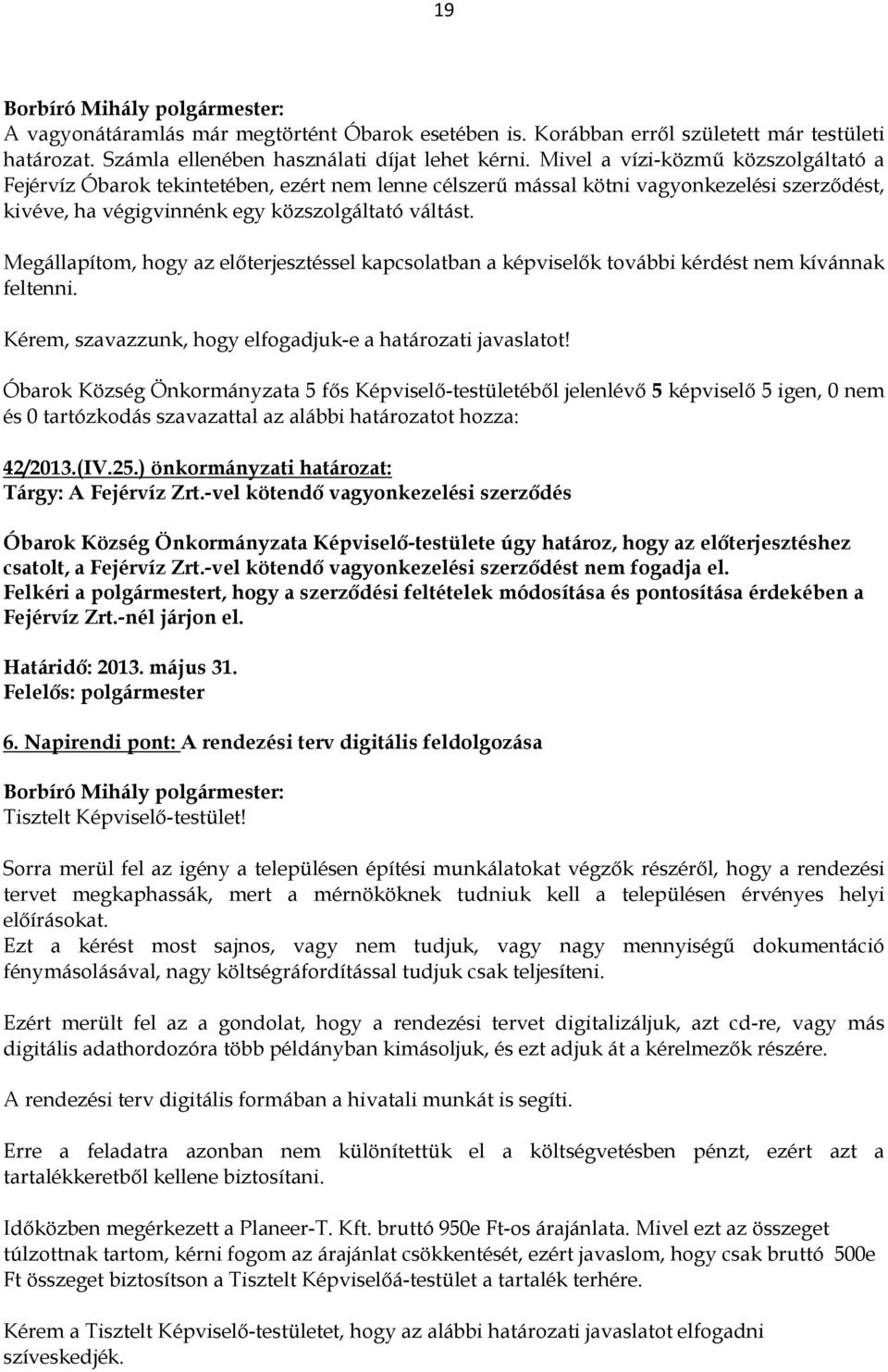 19

Borbíró Mihály polgármester:
A vagyonátáramlás már megtörtént Óbarok esetében is. Korábban erről született már testületi határozat. Számla ellenében használati díjat lehet kérni. Mivel a vízi-közmű közszolgáltató a Fejérvíz Óbarok tekintetében, ezért nem lenne célszerű mással kötni vagyonkezelési szerződést, kivéve, ha végigvinnénk egy közszolgáltató váltást.

Megállapítom, hogy az előterjesztéssel kapcsolatban a képviselők további kérdést nem kívánnak feltenni.

Kérem, szavazzunk, hogy elfogadjuk-e a határozati javaslatot!

Óbarok Község Önkormányzata 5 fős Képviselő-testületéből jelenlévő 5 képviselő 5 igen, 0 nem és 0 tartózkodás szavazattal az alábbi határozatot hozza:

42/2013.(IV.25.) önkormányzati határozat:
Tárgy: A Fejérvíz Zrt.-vel kötendő vagyonkezelési szerződés

Óbarok Község Önkormányzata Képviselő-testülete úgy határoz, hogy az előterjesztéshez csatolt, a Fejérvíz Zrt.-vel kötendő vagyonkezelési szerződést nem fogadja el.
Felkéri a polgármestert, hogy a szerződési feltételek módosítása és pontosítása érdekében a Fejérvíz Zrt.-nél járjon el.

Határidő: 2013. május 31.
Felelős: polgármester

6. Napirendi pont: A rendezési terv digitális feldolgozása

Borbíró Mihály polgármester:
Tisztelt Képviselő-testület!

Sorra merül fel az igény a településen építési munkálatokat végzők részéről, hogy a rendezési tervet megkaphassák, mert a mérnököknek tudniuk kell a településen érvényes helyi előírásokat.
Ezt a kérést most sajnos, vagy nem tudjuk, vagy nagy mennyiségű dokumentáció fénymásolásával, nagy költségráfordítással tudjuk csak teljesíteni.

Ezért merült fel az a gondolat, hogy a rendezési tervet digitalizáljuk, azt cd-re, vagy más digitális adathordozóra több példányban kimásoljuk, és ezt adjuk át a kérelmezők részére.

A rendezési terv digitális formában a hivatali munkát is segíti.

Erre a feladatra azonban nem különítettük el a költségvetésben pénzt, ezért azt a tartalékkeretből kellene biztosítani.

Időközben megérkezett a Planeer-T. Kft. bruttó 950e Ft-os árajánlata. Mivel ezt az összeget túlzottnak tartom, kérni fogom az árajánlat csökkentését, ezért javaslom, hogy csak bruttó 500e Ft összeget biztosítson a Tisztelt Képviselőá-testület a tartalék terhére.

Kérem a Tisztelt Képviselő-testületet, hogy az alábbi határozati javaslatot elfogadni szíveskedjék.